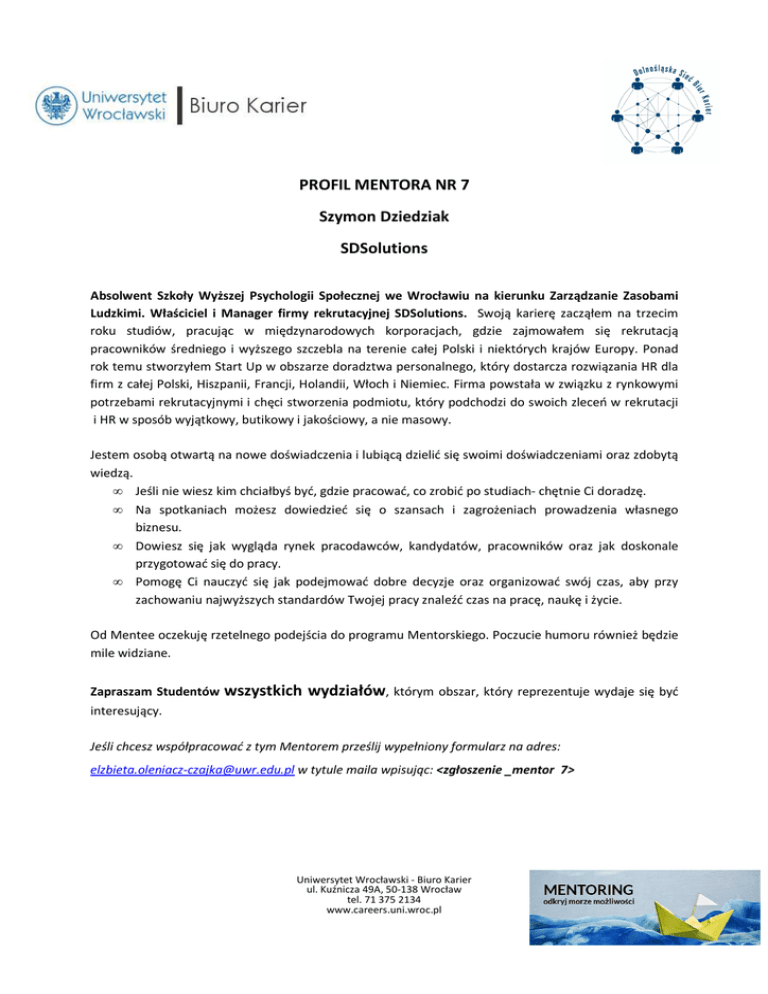 Uniwersytet Wrocławski | Biuro Karier

Dolnośląska Sieć Biur Karier

PROFIL MENTORA NR 7

Szymon Dziedziak

SDSolutions

Absolwent Szkoły Wyższej Psychologii Społecznej we Wrocławiu na kierunku Zarządzanie Zasobami Ludzkimi. Właściciel i Manager firmy rekrutacyjnej SDSolutions. Swoją karierę zacząłem na trzecim roku studiów, pracując w międzynarodowych korporacjach, gdzie zajmowałem się rekrutacją pracowników średniego i wyższego szczebla na terenie całej Polski i niektórych krajów Europy. Ponad rok temu stworzyłem Start Up w obszarze doradztwa personalnego, który dostarcza rozwiązania HR dla firm z całej Polski, Hiszpanii, Francji, Holandii, Włoch i Niemiec. Firma powstała w związku z rynkowymi potrzebami rekrutacyjnymi i chęci stworzenia podmiotu, który podchodzi do swoich zleceń w rekrutacji i HR w sposób wyjątkowy, butikowy i jakościowy, a nie masowy.

Jestem osobą otwartą na nowe doświadczenia i lubiącą dzielić się swoimi doświadczeniami oraz zdobytą wiedzą.
∞ Jeśli nie wiesz kim chciałbyś być, gdzie pracować, co zrobić po studiach- chętnie Ci doradzę.
∞ Na spotkaniach możesz dowiedzieć się o szansach i zagrożeniach prowadzenia własnego biznesu.
∞ Dowiesz się jak wygląda rynek pracodawców, kandydatów, pracowników oraz jak doskonale przygotować się do pracy.
∞ Pomogę Ci nauczyć się jak podejmować dobre decyzje oraz organizować swój czas, aby przy zachowaniu najwyższych standardów Twojej pracy znaleźć czas na pracę, naukę i życie.

Od Mentee oczekuję rzetelnego podejścia do programu Mentorskiego. Poczucie humoru również będzie mile widziane.

Zapraszam Studentów wszystkich wydziałów, którym obszar, który reprezentuje wydaje się być interesujący.

Jeśli chcesz współpracować z tym Mentorem prześlij wypełniony formularz na adres:
elzbieta.oleniacz-czajka@uwr.edu.pl w tytule maila wpisując: <zgłoszenie _mentor 7>

Uniwersytet Wrocławski - Biuro Karier
ul. Kuźnicza 49A, 50-138 Wrocław
tel. 71 375 2134
www.careers.uni.wroc.pl

MENTORING
odkryj morze możliwości